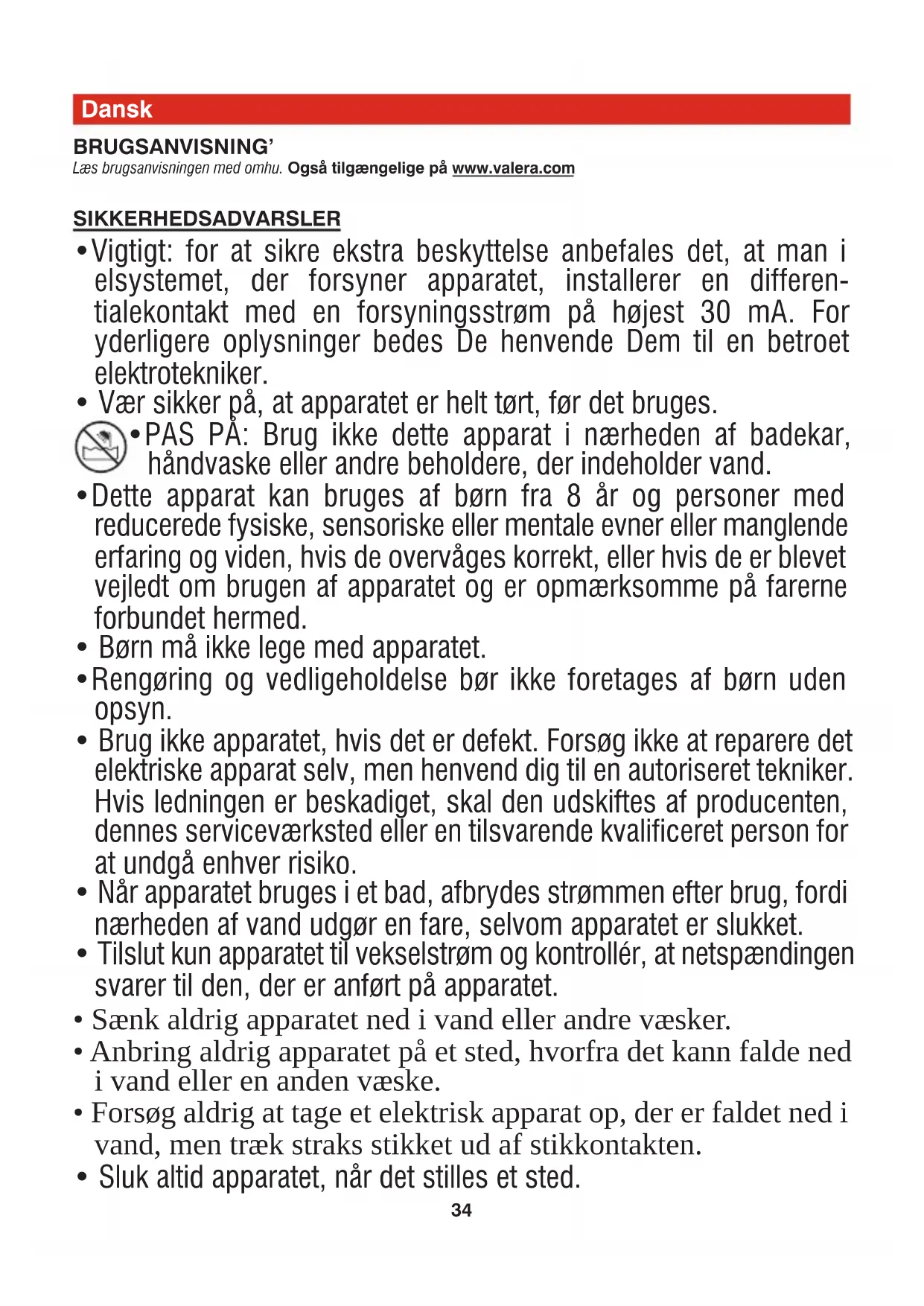 Dansk

BRUGSANVISNING'

Læs brugsanvisningen med omhu. Også tilgængelige på www.valera.com

SIKKERHEDSADVARSLER

• Vigtigt: for at sikre ekstra beskyttelse anbefales det, at man i elsystemet, der forsyner apparatet, installerer en differentialekontakt med en forsyningsstrøm på højest 30 mA. For yderligere oplysninger bedes De henvende Dem til en betroet elektrotekniker.

• Vær sikker på, at apparatet er helt tørt, før det bruges.

• PAS PÅ: Brug ikke dette apparat i nærheden af badekar, håndvaske eller andre beholdere, der indeholder vand.

• Dette apparat kan bruges af børn fra 8 år og personer med reducerede fysiske, sensoriske eller mentale evner eller manglende erfaring og viden, hvis de overvåges korrekt, eller hvis de er blevet vejledt om brugen af apparatet og er opmærksomme på farerne forbundet hermed.

• Børn må ikke lege med apparatet.

• Rengøring og vedligeholdelse bør ikke foretages af børn uden opsyn.

• Brug ikke apparatet, hvis det er defekt. Forsøg ikke at reparere det elektriske apparat selv, men henvend dig til en autoriseret tekniker. Hvis ledningen er beskadiget, skal den udskiftes af producenten, dennes serviceværksted eller en tilsvarende kvalificeret person for at undgå enhver risiko.

• Når apparatet bruges i et bad, afbrydes strømmen efter brug, fordi nærheden af vand udgør en fare, selvom apparatet er slukket.

• Tilslut kun apparatet til vekselstrøm og kontrollér, at netspændingen svarer til den, der er anført på apparatet.

• Sænk aldrig apparatet ned i vand eller andre væsker.

• Anbring aldrig apparatet på et sted, hvorfra det kann falde ned i vand eller en anden væske.

• Forsøg aldrig at tage et elektrisk apparat op, der er faldet ned i vand, men træk straks stikket ud af stikkontakten.

• Sluk altid apparatet, når det stilles et sted.

34